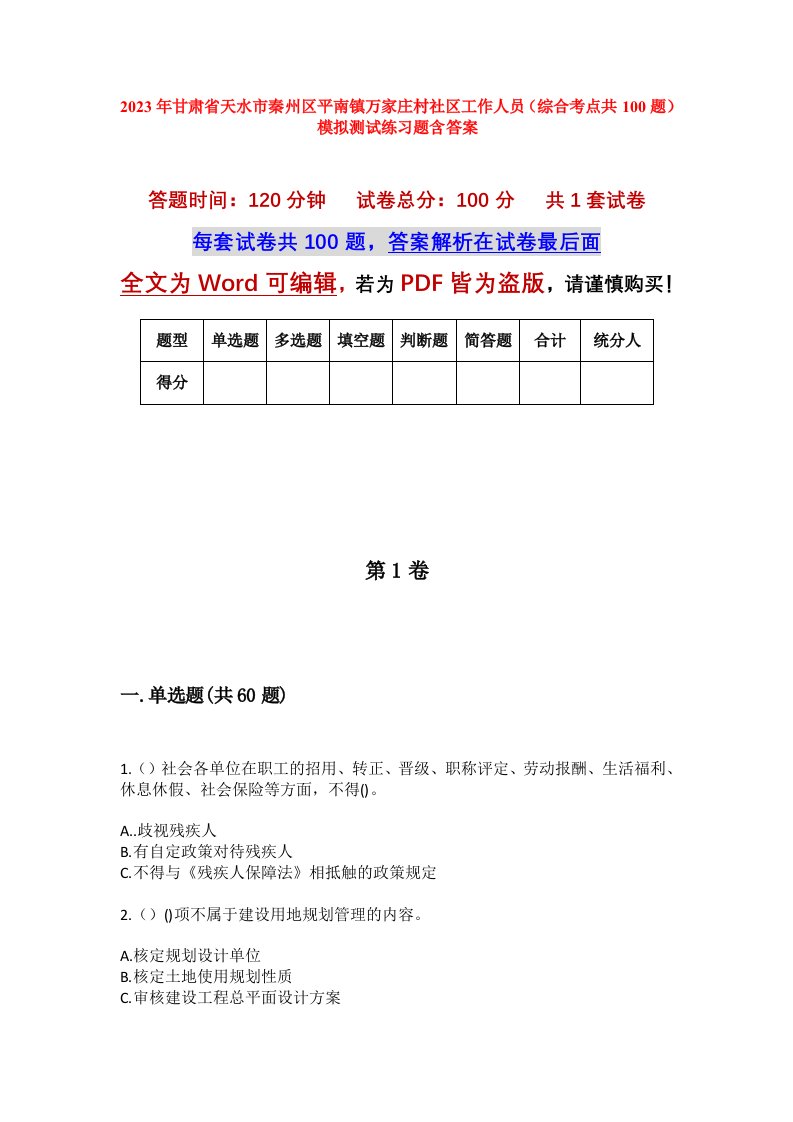 2023年甘肃省天水市秦州区平南镇万家庄村社区工作人员（综合考点共100题）模拟测试练习题含答案

答题时间：120分钟　　试卷总分：100分　　共1套试卷

每套试卷共100题，答案解析在试卷最后面

全文为Word可编辑，若为PDF皆为盗版，请谨慎购买！

| 题型 | 单选题 | 多选题 | 填空题 | 判断题 | 简答题 | 合计 | 统分人 |
|---|---|---|---|---|---|---|---|
| 得分 | | | | | | | |

第1卷

一.单选题(共60题)

1.（）社会各单位在职工的招用、转正、晋级、职称评定、劳动报酬、生活福利、休息休假、社会保险等方面，不得()。

A..歧视残疾人
B.有自定政策对待残疾人
C.不得与《残疾人保障法》相抵触的政策规定

2.（）()项不属于建设用地规划管理的内容。

A.核定规划设计单位
B.核定土地使用规划性质
C.审核建设工程总平面设计方案